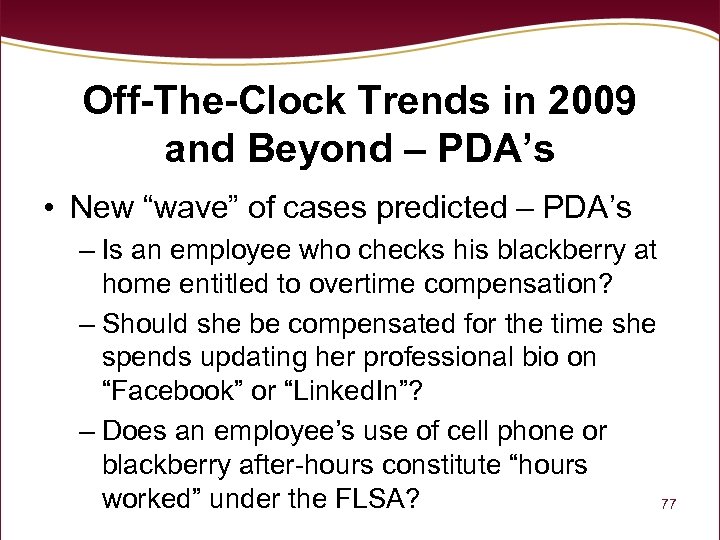 Off-The-Clock Trends in 2009 and Beyond – PDA’s

• New “wave” of cases predicted – PDA’s

– Is an employee who checks his blackberry at home entitled to overtime compensation?

– Should she be compensated for the time she spends updating her professional bio on “Facebook” or “LinkedIn”?

– Does an employee’s use of cell phone or blackberry after-hours constitute “hours worked” under the FLSA?

77